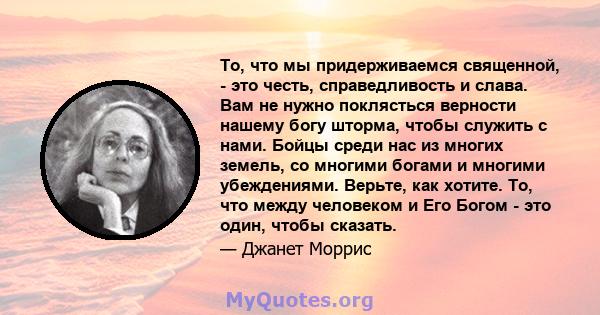 То, что мы придерживаемся священной, - это честь, справедливость и слава. Вам не нужно поклясться верности нашему богу шторма, чтобы служить с нами. Бойцы среди нас из многих земель, со многими богами и многими убеждениями. Верьте, как хотите. То, что между человеком и Его Богом - это один, чтобы сказать.

— Джанет Моррис

MyQuotes.org